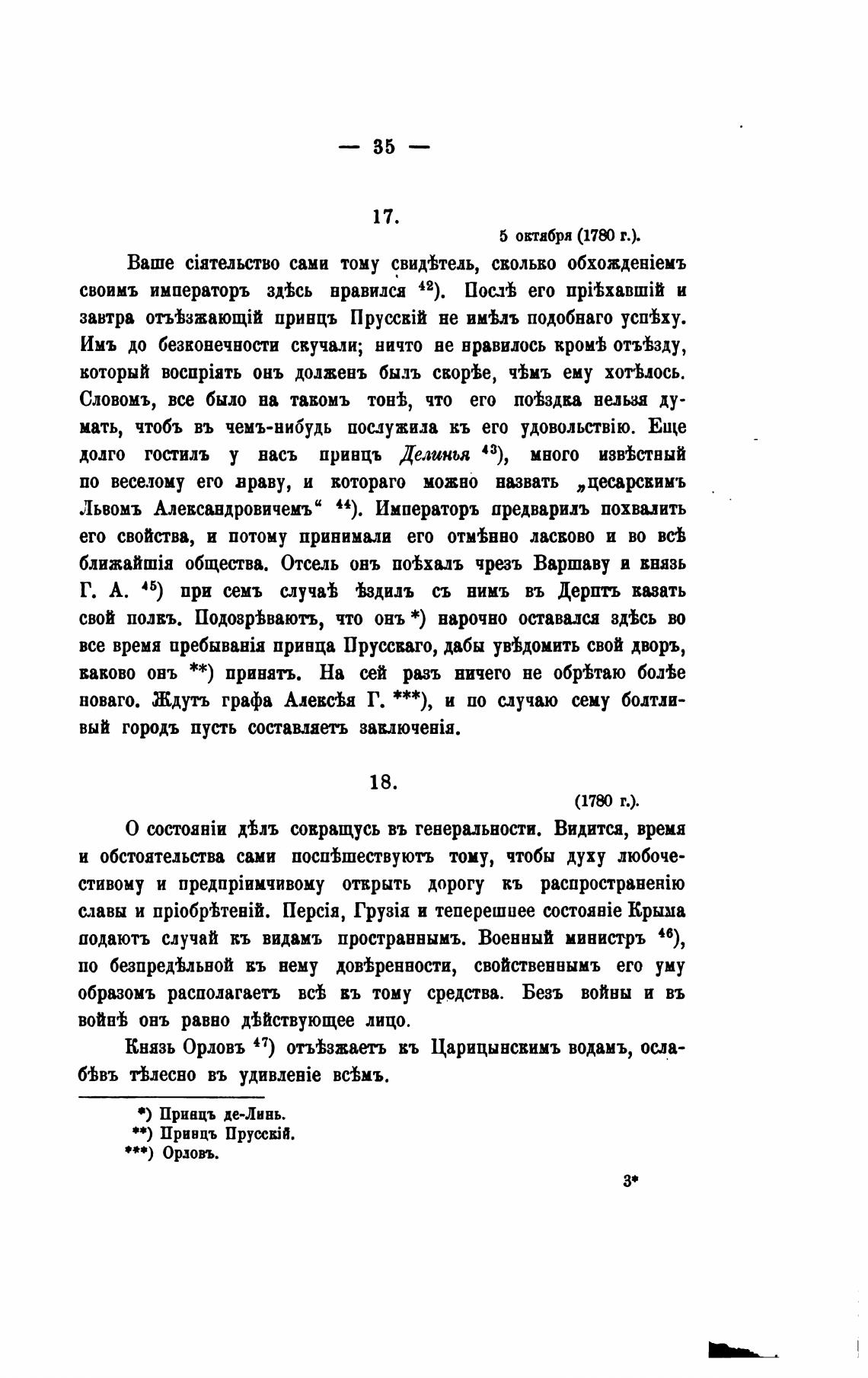 — 35 —

17.

5 октября (1780 г.).

Ваше сіятельство сами тому свидѣтель, сколько обхожденіемъ своимъ императоръ здѣсь нравился $^{42}$). Послѣ его пріѣхавшій и завтра отъѣзжающій принцъ Прусскій не имѣлъ подобнаго успѣху. Имъ до безконечности скучали; ничто не нравилось кромѣ отъѣзду, который воспріять онъ долженъ былъ скорѣе, чѣмъ ему хотѣлось. Словомъ, все было на такомъ тонѣ, что его поѣздка нельзя думать, чтобъ въ чемъ-нибудь послужила къ его удовольствію. Еще долго гостилъ у насъ принцъ Делинья $^{43}$), много извѣстный по веселому его нраву, и котораго можно назвать „цесарскимъ Львомъ Александровичемъ“ $^{44}$). Императоръ предварилъ похвалить его свойства, и потому принимали его отмѣнно ласково и во всѣ ближайшія общества. Отсель онъ поѣхалъ чрезъ Варшаву и князь Г. А. $^{45}$) при семъ случаѣ ѣздилъ съ нимъ въ Дерптъ казать свой полкъ. Подозрѣваютъ, что онъ *) нарочно оставался здѣсь во все время пребыванія принца Прусскаго, дабы увѣдомить свой дворъ, каково онъ **) принятъ. На сей разъ ничего не обрѣтаю болѣе новаго. Ждутъ графа Алексѣя Г. ***), и по случаю сему болтливый городъ пусть составляетъ заключенія.

18.

(1780 г.).

О состояніи дѣлъ сокращусь въ генеральности. Видится, время и обстоятельства сами поспѣшествуютъ тому, чтобы духу любочестивому и предпріимчивому открыть дорогу къ распространенію славы и пріобрѣтеній. Персія, Грузія и теперешнее состояніе Крыма подаютъ случай къ видамъ пространнымъ. Военный министръ $^{46}$), по безпредѣльной къ нему довѣренности, свойственнымъ его уму образомъ располагаетъ всѣ къ тому средства. Безъ войны и въ войнѣ онъ равно дѣйствующее лицо.

Князь Орловъ $^{47}$) отъѣзжаетъ къ Царицынскимъ водамъ, ослабѣвъ тѣлесно въ удивленіе всѣмъ.

*) Принцъ де-Линь.
**) Принцъ Прусскій.
***) Орловъ.

3*